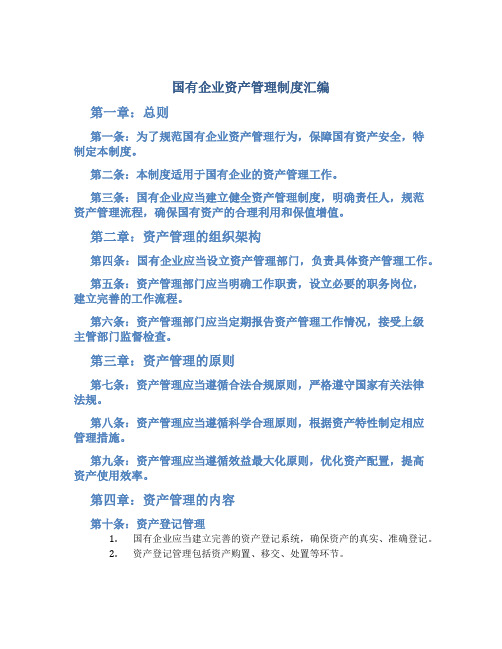 国有企业资产管理制度汇编

第一章：总则

第一条：为了规范国有企业资产管理行为，保障国有资产安全，特制定本制度。

第二条：本制度适用于国有企业的资产管理工作。

第三条：国有企业应当建立健全资产管理制度，明确责任人，规范资产管理流程，确保国有资产的合理利用和保值增值。

第二章：资产管理的组织架构

第四条：国有企业应当设立资产管理部门，负责具体资产管理工作。

第五条：资产管理部门应当明确工作职责，设立必要的职务岗位，建立完善的工作流程。

第六条：资产管理部门应当定期报告资产管理工作情况，接受上级主管部门监督检查。

第三章：资产管理的原则

第七条：资产管理应当遵循合法合规原则，严格遵守国家有关法律法规。

第八条：资产管理应当遵循科学合理原则，根据资产特性制定相应管理措施。

第九条：资产管理应当遵循效益最大化原则，优化资产配置，提高资产使用效率。

第四章：资产管理的内容

第十条：资产登记管理

1. 国有企业应当建立完善的资产登记系统，确保资产的真实、准确登记。
2. 资产登记管理包括资产购置、移交、处置等环节。